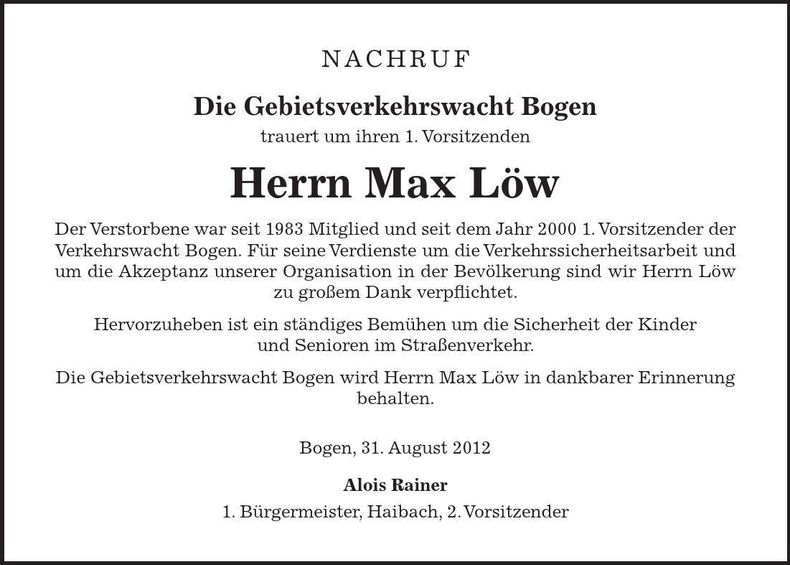 NACHRUF

Die Gebietsverkehrswacht Bogen

trauert um ihren 1. Vorsitzenden

Herrn Max Löw

Der Verstorbene war seit 1983 Mitglied und seit dem Jahr 2000 1. Vorsitzender der Verkehrswacht Bogen. Für seine Verdienste um die Verkehrssicherheitsarbeit und um die Akzeptanz unserer Organisation in der Bevölkerung sind wir Herrn Löw zu großem Dank verpflichtet.

Hervorzuheben ist ein ständiges Bemühen um die Sicherheit der Kinder und Senioren im Straßenverkehr.

Die Gebietsverkehrswacht Bogen wird Herrn Max Löw in dankbarer Erinnerung behalten.

Bogen, 31. August 2012

Alois Rainer

1. Bürgermeister, Haibach, 2. Vorsitzender